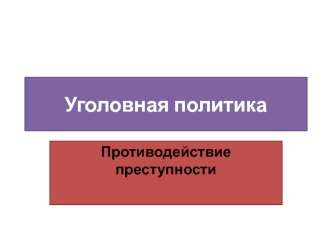 Уголовная политика

Противодействие преступности